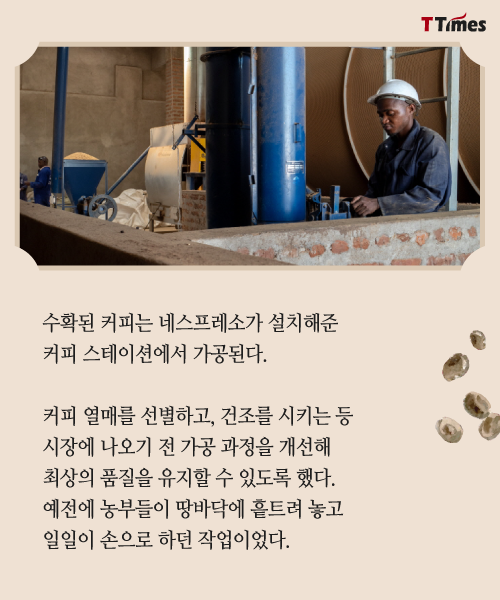 TTimes

수확된 커피는 네스프레소가 설치해준 커피 스테이션에서 가공된다.

커피 열매를 선별하고, 건조를 시키는 등 시장에 나오기 전 가공 과정을 개선해 최상의 품질을 유지할 수 있도록 했다. 예전에 농부들이 땅바닥에 흩트려 놓고 일일이 손으로 하던 작업이었다.